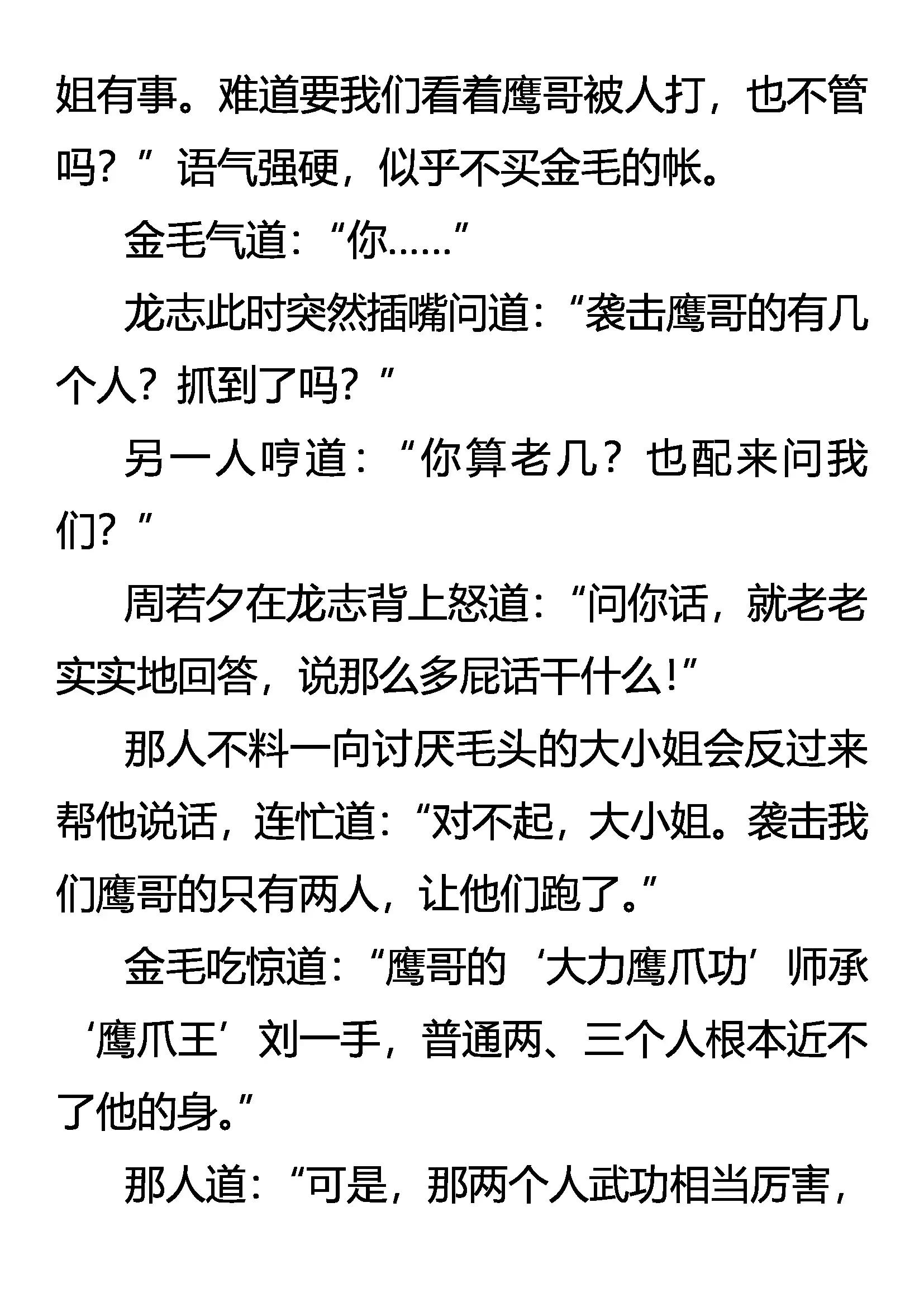 姐有事。难道要我们看着鹰哥被人打，也不管吗？”语气强硬，似乎不买金毛的帐。

金毛气道：“你……”

龙志此时突然插嘴问道：“袭击鹰哥的有几个人？抓到了吗？”

另一人哼道：“你算老几？也配来问我们？”

周若夕在龙志背上怒道：“问你话，就老老实实地回答，说那么多屁话干什么！”

那人不料一向讨厌毛头的大小姐会反过来帮他说话，连忙道：“对不起，大小姐。袭击我们鹰哥的只有两人，让他们跑了。”

金毛吃惊道：“鹰哥的‘大力鹰爪功’师承‘鹰爪王’刘一手，普通两、三个人根本近不了他的身。”

那人道：“可是，那两个人武功相当厉害，